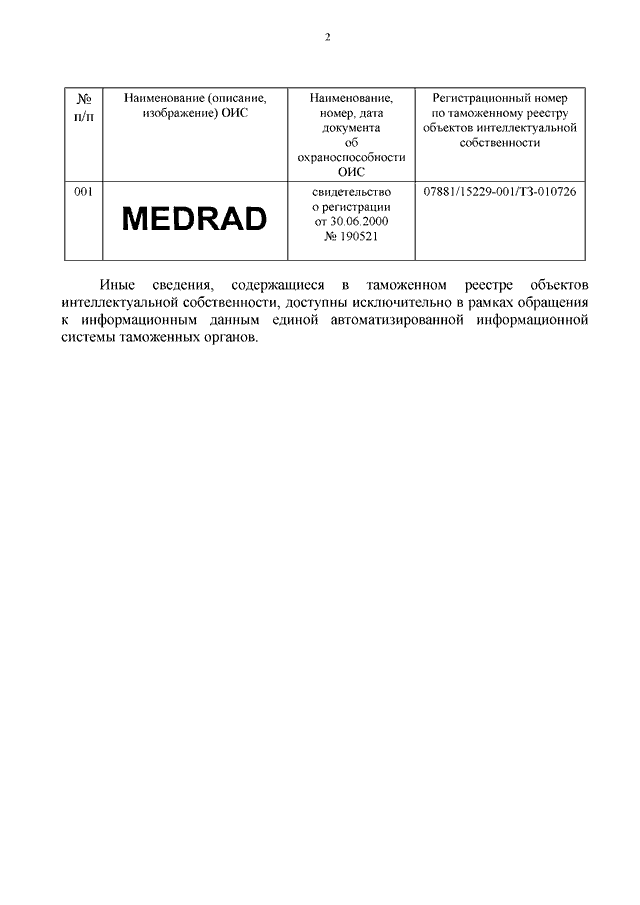 2

| № п/п | Наименование (описание, изображение) ОИС | Наименование, номер, дата документа об охраноспособности ОИС | Регистрационный номер по таможенному реестру объектов интеллектуальной собственности |
|---|---|---|---|
| 001 | MEDRAD | свидетельство о регистрации от 30.06.2000 № 190521 | 07881/15229-001/ТЗ-010726 |

Иные сведения, содержащиеся в таможенном реестре объектов интеллектуальной собственности, доступны исключительно в рамках обращения к информационным данным единой автоматизированной информационной системы таможенных органов.